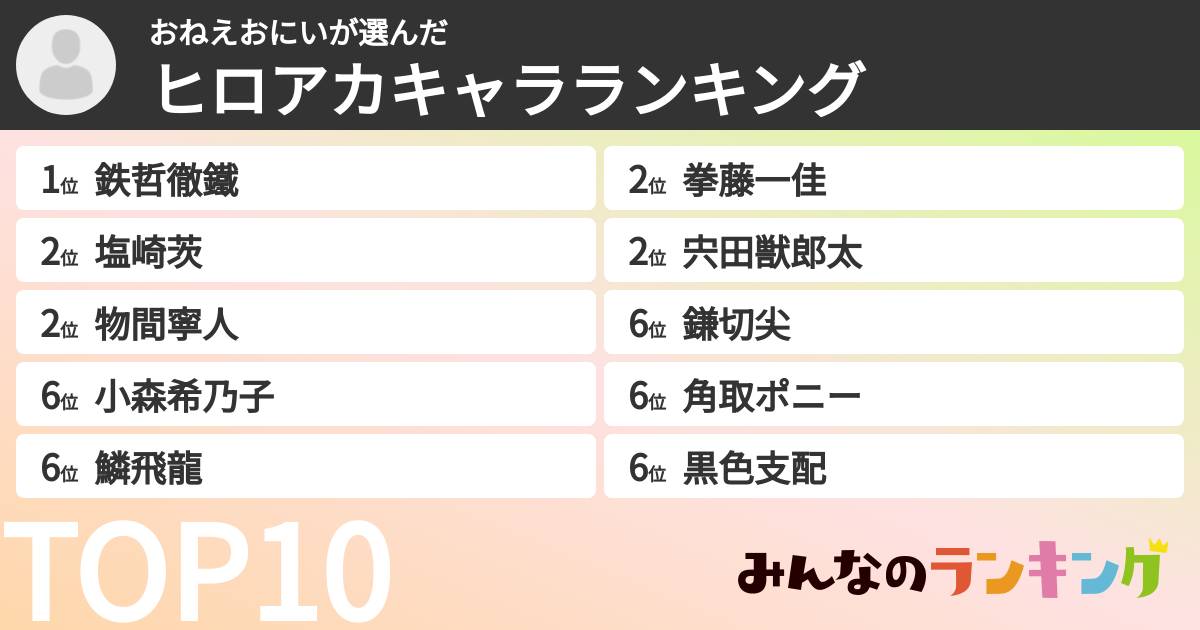 おねえおにいが選んだ
ヒロアカキャラランキング

1位 鉄哲徹鐵
2位 塩崎茨
2位 物間寧人
6位 小森希乃子
6位 鱗飛龍

2位 拳藤一佳
2位 宍田獣郎太
6位 鎌切尖
6位 角取ポニー
6位 黒色支配

TOP10

みんなのランキング